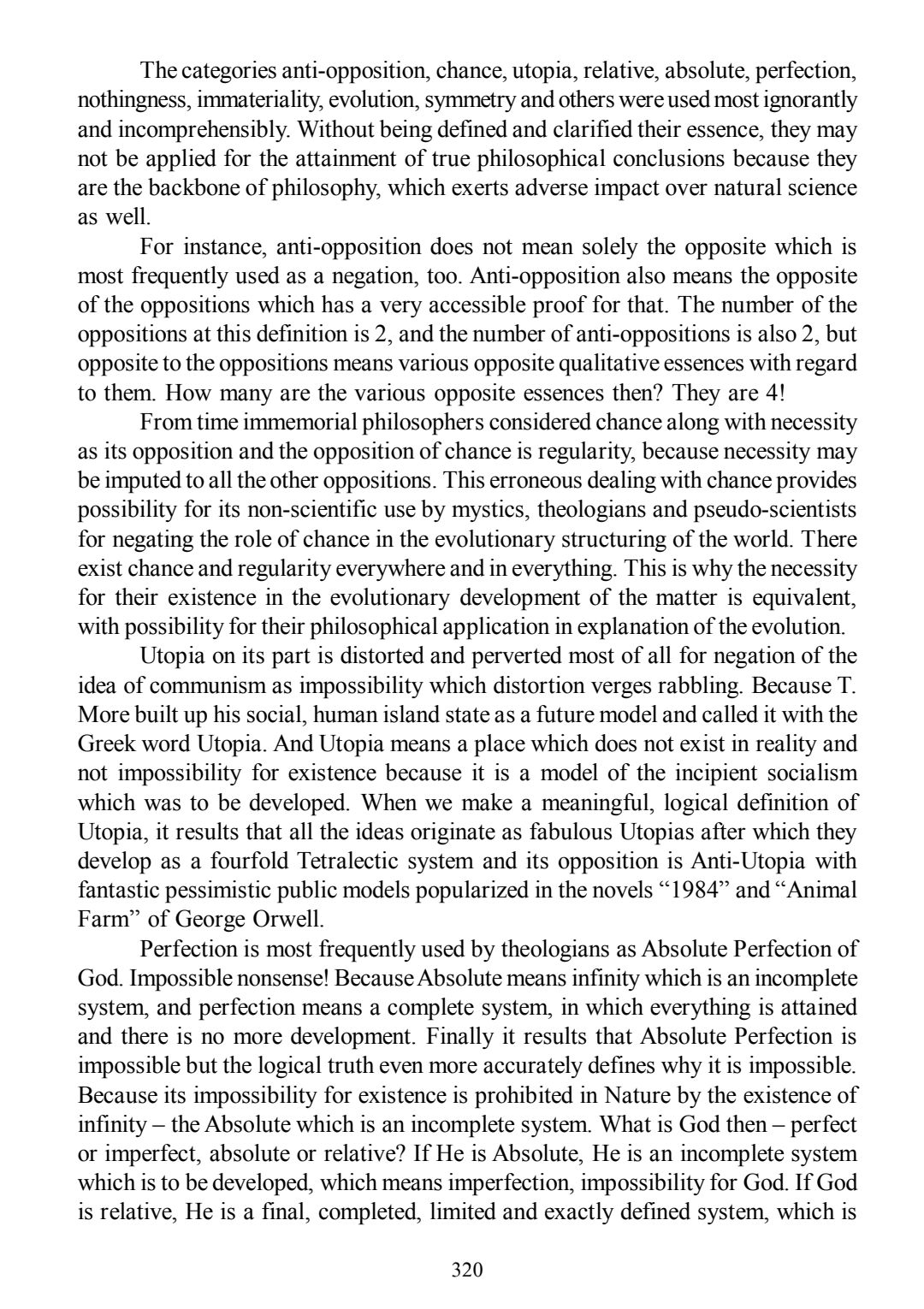 The categories anti-opposition, chance, utopia, relative, absolute, perfection, nothingness, immateriality, evolution, symmetry and others were used most ignorantly and incomprehensibly. Without being defined and clarified their essence, they may not be applied for the attainment of true philosophical conclusions because they are the backbone of philosophy, which exerts adverse impact over natural science as well.

For instance, anti-opposition does not mean solely the opposite which is most frequently used as a negation, too. Anti-opposition also means the opposite of the oppositions which has a very accessible proof for that. The number of the oppositions at this definition is 2, and the number of anti-oppositions is also 2, but opposite to the oppositions means various opposite qualitative essences with regard to them. How many are the various opposite essences then? They are 4!

From time immemorial philosophers considered chance along with necessity as its opposition and the opposition of chance is regularity, because necessity may be imputed to all the other oppositions. This erroneous dealing with chance provides possibility for its non-scientific use by mystics, theologians and pseudo-scientists for negating the role of chance in the evolutionary structuring of the world. There exist chance and regularity everywhere and in everything. This is why the necessity for their existence in the evolutionary development of the matter is equivalent, with possibility for their philosophical application in explanation of the evolution.

Utopia on its part is distorted and perverted most of all for negation of the idea of communism as impossibility which distortion verges rabbling. Because T. More built up his social, human island state as a future model and called it with the Greek word Utopia. And Utopia means a place which does not exist in reality and not impossibility for existence because it is a model of the incipient socialism which was to be developed. When we make a meaningful, logical definition of Utopia, it results that all the ideas originate as fabulous Utopias after which they develop as a fourfold Tetralectic system and its opposition is Anti-Utopia with fantastic pessimistic public models popularized in the novels “1984” and “Animal Farm” of George Orwell.

Perfection is most frequently used by theologians as Absolute Perfection of God. Impossible nonsense! Because Absolute means infinity which is an incomplete system, and perfection means a complete system, in which everything is attained and there is no more development. Finally it results that Absolute Perfection is impossible but the logical truth even more accurately defines why it is impossible. Because its impossibility for existence is prohibited in Nature by the existence of infinity – the Absolute which is an incomplete system. What is God then – perfect or imperfect, absolute or relative? If He is Absolute, He is an incomplete system which is to be developed, which means imperfection, impossibility for God. If God is relative, He is a final, completed, limited and exactly defined system, which is

320